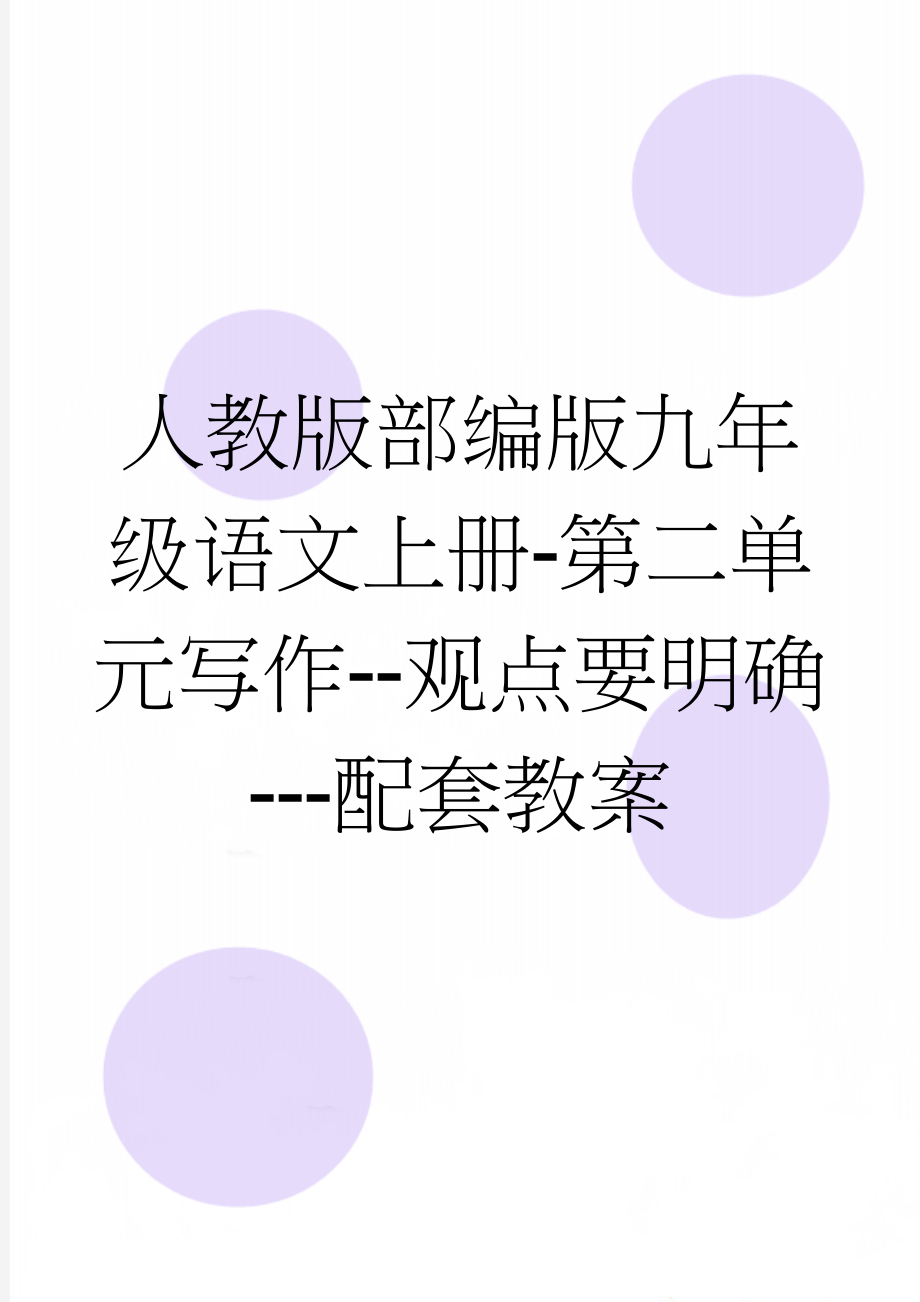 人教版部编版九年级语文上册-第二单元写作--观点要明确---配套教案